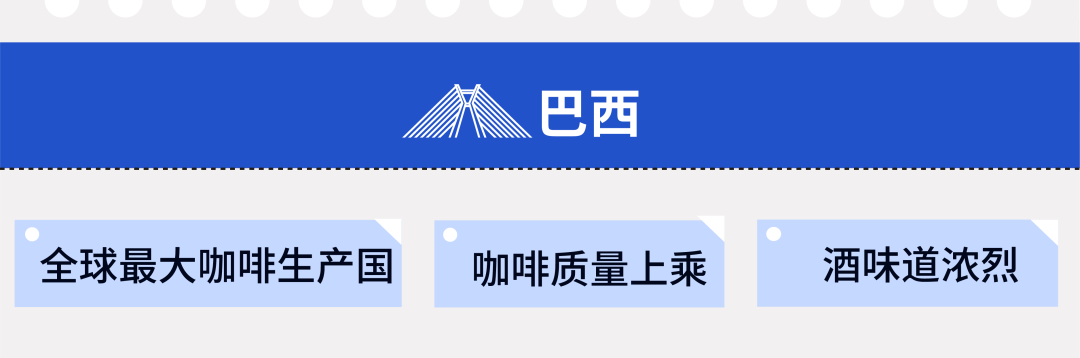 巴西

全球最大咖啡生产国

咖啡质量上乘

酒味道浓烈